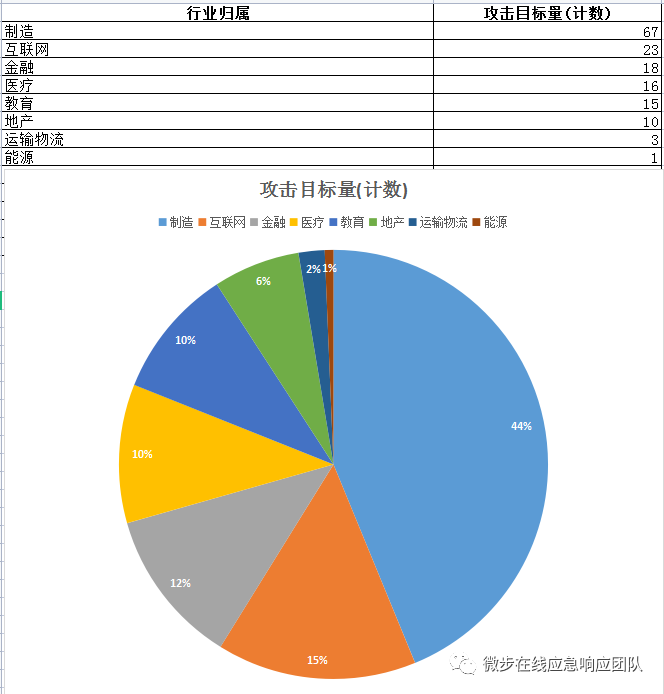 | 行业归属 | 攻击目标量(计数) |
|---|---|
| 制造 | 67 |
| 互联网 | 23 |
| 金融 | 18 |
| 医疗 | 16 |
| 教育 | 15 |
| 地产 | 10 |
| 运输物流 | 3 |
| 能源 | 1 |

攻击目标量(计数)

制造 互联网 金融 医疗 教育 地产 运输物流 能源

44%
15%
12%
10%
10%
6%
2%
1%

微步在线应急响应团队